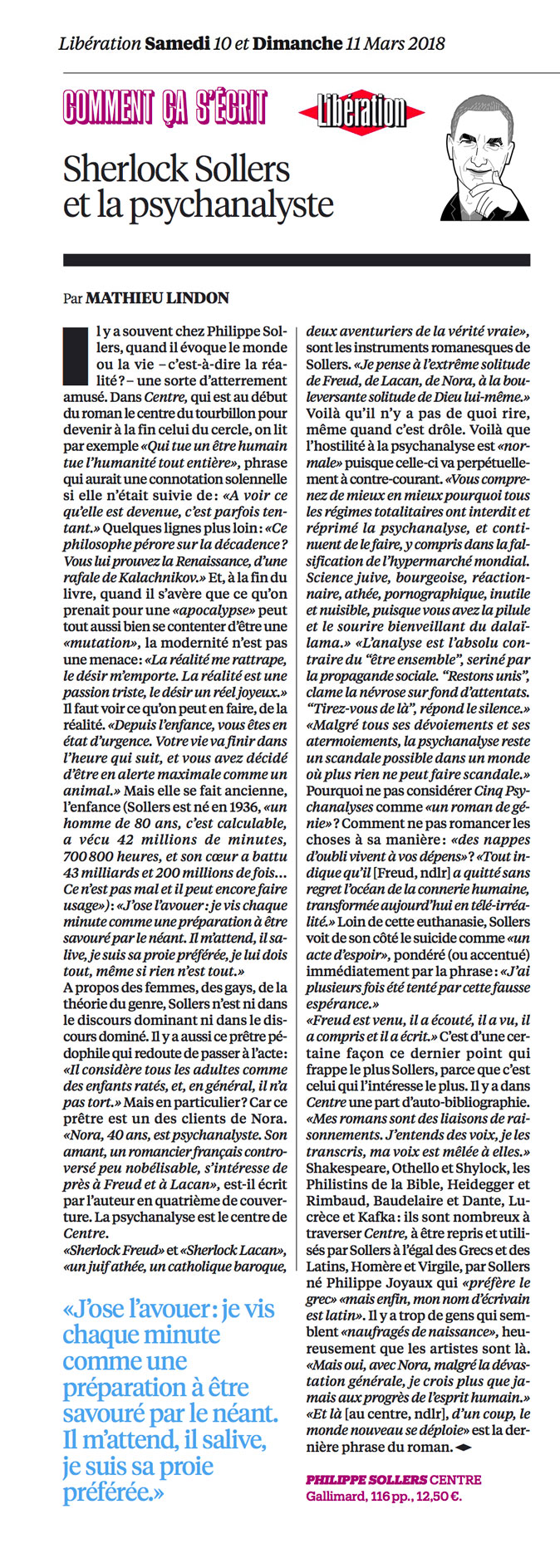 Libération Samedi 10 et Dimanche 11 Mars 2018

COMMENT ÇA S'ÉCRIT

Libération

Sherlock Sollers et la psychanalyste

Par MATHIEU LINDON

Il y a souvent chez Philippe Sollers, quand il évoque le monde ou la vie – c'est-à-dire la réalité? – une sorte d'atterrement amusé. Dans Centre, qui est au début du roman le centre du tourbillon pour devenir à la fin celui du cercle, on lit par exemple «Qui tue un être humain tue l'humanité tout entière», phrase qui aurait une connotation solennelle si elle n'était suivie de: «A voir ce qu'elle est devenue, c'est parfois tentant.» Quelques lignes plus loin: «Ce philosophe pérore sur la décadence? Vous lui prouvez la Renaissance, d'une rafale de Kalachnikov.» Et, à la fin du livre, quand il s'avère que ce qu'on prenait pour une «apocalypse» peut tout aussi bien se contenter d'être une «mutation», la modernité n'est pas une menace: «La réalité me rattrape, le désir m'emporte. La réalité est une passion triste, le désir un réel joyeux.» Il faut voir ce qu'on peut en faire, de la réalité. «Depuis l'enfance, vous êtes en état d'urgence. Votre vie va finir dans l'heure qui suit, et vous avez décidé d'être en alerte maximale comme un animal.» Mais elle se fait ancienne, l'enfance (Sollers est né en 1936, «un homme de 80 ans, c'est calculable, a vécu 42 millions de minutes, 700 800 heures, et son cœur a battu 43 milliards et 200 millions de fois… Ce n'est pas mal et il peut encore faire usage»): «J'ose l'avouer: je vis chaque minute comme une préparation à être savouré par le néant. Il m'attend, il salive, je suis sa proie préférée, je lui dois tout, même si rien n'est tout.»
A propos des femmes, des gays, de la théorie du genre, Sollers n'est ni dans le discours dominant ni dans le discours dominé. Il y a aussi ce prêtre pédophile qui redoute de passer à l'acte: «Il considère tous les adultes comme des enfants ratés, et, en général, il n'a pas tort.» Mais en particulier? Car ce prêtre est un des clients de Nora. «Nora, 40 ans, est psychanalyste. Son amant, un romancier français controversé peu nobélisable, s'intéresse de près à Freud et à Lacan», est-il écrit par l'auteur en quatrième de couverture. La psychanalyse est le centre de Centre.
«Sherlock Freud» et «Sherlock Lacan», «un juif athée, un catholique baroque, deux aventuriers de la vérité vraie», sont les instruments romanesques de Sollers. «Je pense à l'extrême solitude de Freud, de Lacan, de Nora, à la bouleversante solitude de Dieu lui-même.» Voilà qu'il n'y a pas de quoi rire, même quand c'est drôle. Voilà que l'hostilité à la psychanalyse est «normale» puisque celle-ci va perpétuellement à contre-courant. «Vous comprenez de mieux en mieux pourquoi tous les régimes totalitaires ont interdit et réprimé la psychanalyse, et continuent de le faire, y compris dans la falsification de l'hypermarché mondial. Science juive, bourgeoise, réactionnaire, athée, pornographique, inutile et nuisible, puisque vous avez la pilule et le sourire bienveillant du dalaï-lama.» «L'analyse est l'absolu contraire du "être ensemble", seriné par la propagande sociale. "Restons unis", clame la névrose sur fond d'attentats. "Tirez-vous de là", répond le silence.» «Malgré tous ses dévoiements et ses atermoiements, la psychanalyse reste un scandale possible dans un monde où plus rien ne peut faire scandale.» Pourquoi ne pas considérer Cinq Psychanalyses comme «un roman de génie»? Comment ne pas romancer les choses à sa manière: «des nappes d'oubli vivent à vos dépens»? «Tout indique qu'il [Freud, ndlr] a quitté sans regret l'océan de la connerie humaine, transformée aujourd'hui en télé-irréalité.» Loin de cette euthanasie, Sollers voit de son côté le suicide comme «un acte d'espoir», pondéré (ou accentué) immédiatement par la phrase: «J'ai plusieurs fois été tenté par cette fausse espérance.»
«Freud est venu, il a écouté, il a vu, il a compris et il a écrit.» C'est d'une certaine façon ce dernier point qui frappe le plus Sollers, parce que c'est celui qui l'intéresse le plus. Il y a dans Centre une part d'auto-bibliographie. «Mes romans sont des liaisons de raisonnements. J'entends des voix, je les transcris, ma voix est mêlée à elles.» Shakespeare, Othello et Shylock, les Philistins de la Bible, Heidegger et Rimbaud, Baudelaire et Dante, Lucrèce et Kafka: ils sont nombreux à traverser Centre, à être repris et utilisés par Sollers à l'égal des Grecs et des Latins, Homère et Virgile, par Sollers né Philippe Joyaux qui «préfère le grec» «mais enfin, mon nom d'écrivain est latin». Il y a trop de gens qui semblent «naufragés de naissance», heureusement que les artistes sont là. «Mais oui, avec Nora, malgré la dévastation générale, je crois plus que jamais aux progrès de l'esprit humain.» «Et là [au centre, ndlr], d'un coup, le monde nouveau se déploie» est la dernière phrase du roman.

«J'ose l'avouer: je vis chaque minute comme une préparation à être savouré par le néant. Il m'attend, il salive, je suis sa proie préférée.»

PHILIPPE SOLLERS CENTRE
Gallimard, 116 pp., 12,50 €.